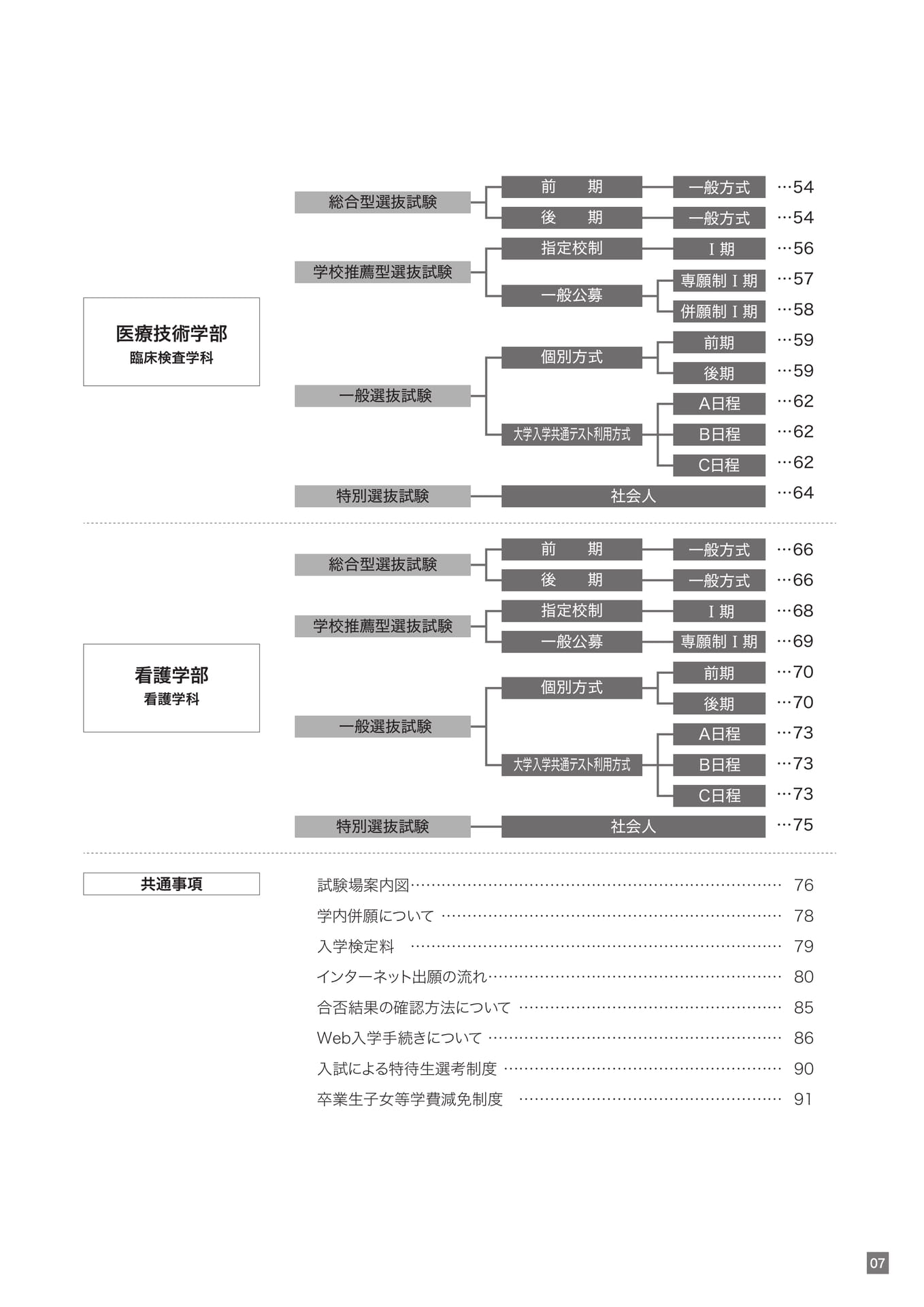 医療技術学部
臨床検査学科

総合型選抜試験
前　期
一般方式
…54
後　期
一般方式
…54

学校推薦型選抜試験
指定校制
Ⅰ期
…56
一般公募
専願制Ⅰ期
…57
併願制Ⅰ期
…58

一般選抜試験
個別方式
前期
…59
後期
…59
大学入学共通テスト利用方式
A日程
…62
B日程
…62
C日程
…62

特別選抜試験
社会人
…64

看護学部
看護学科

総合型選抜試験
前　期
一般方式
…66
後　期
一般方式
…66

学校推薦型選抜試験
指定校制
Ⅰ期
…68
一般公募
専願制Ⅰ期
…69

一般選抜試験
個別方式
前期
…70
後期
…70
大学入学共通テスト利用方式
A日程
…73
B日程
…73
C日程
…73

特別選抜試験
社会人
…75

共通事項

試験場案内図 76
学内併願について 78
入学検定料 79
インターネット出願の流れ 80
合否結果の確認方法について 85
Web入学手続きについて 86
入試による特待生選考制度 90
卒業生子女等学費減免制度 91

07